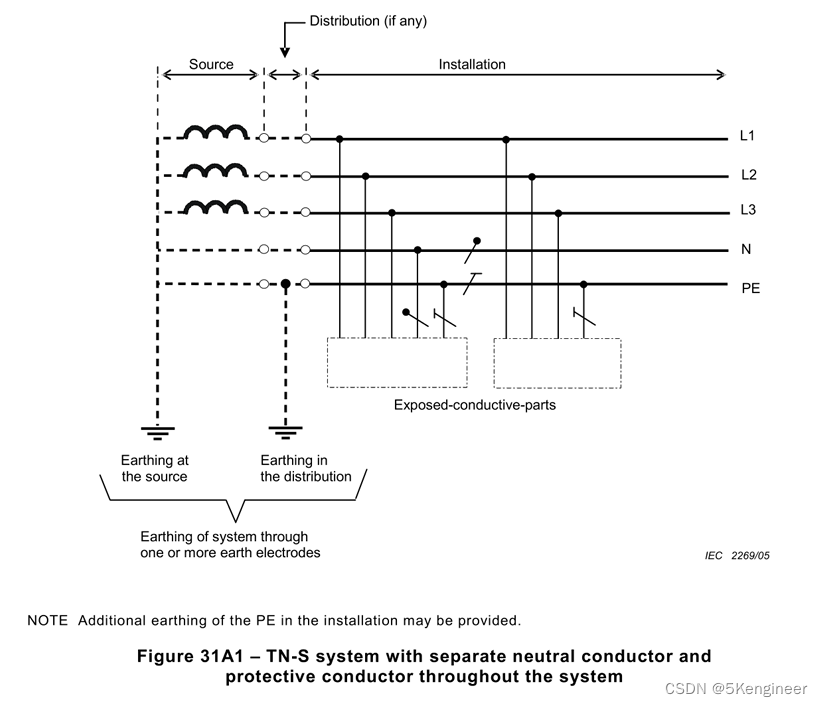 Distribution (if any)

Source

Installation

L1

L2

L3

N

PE

Exposed-conductive-parts

Earthing at the source

Earthing in the distribution

Earthing of system through one or more earth electrodes

IEC 2269/05

NOTE Additional earthing of the PE in the installation may be provided.

Figure 31A1 – TN-S system with separate neutral conductor and protective conductor throughout the system

CSDN @5Kengineer